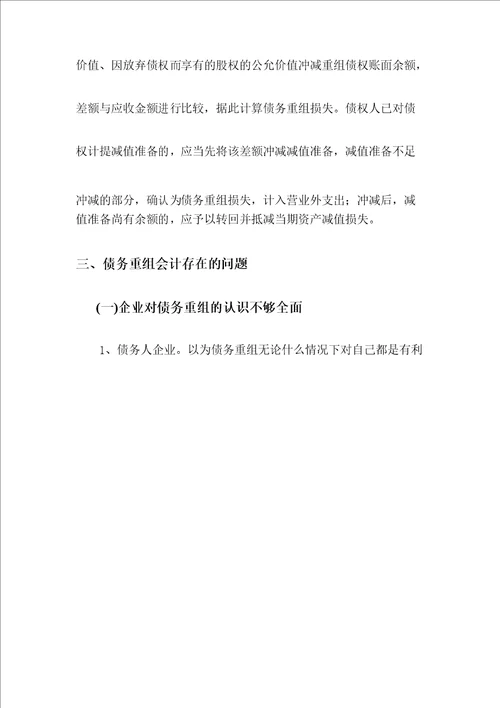 价值、因放弃债权而享有的股权的公允价值冲减重组债权账面余额，差额与应收金额进行比较，据此计算债务重组损失。债权人已对债权计提减值准备的，应当先将该差额冲减减值准备，减值准备不足冲减的部分，确认为债务重组损失，计入营业外支出；冲减后，减值准备尚有余额的，应予以转回并抵减当期资产减值损失。

三、债务重组会计存在的问题

(一)企业对债务重组的认识不够全面

1、债务人企业。以为债务重组无论什么情况下对自己都是有利